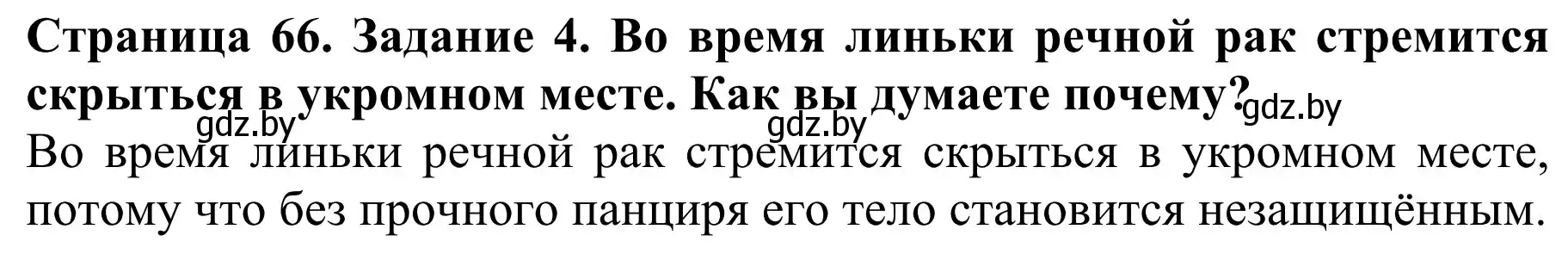 Страница 66. Задание 4. Во время линьки речной рак стремится скрыться в укромном месте. Как вы думаете почему?

gdz.by gdz.by gdz.by

Во время линьки речной рак стремится скрыться в укромном месте, потому что без прочного панциря его тело становится незащищённым.